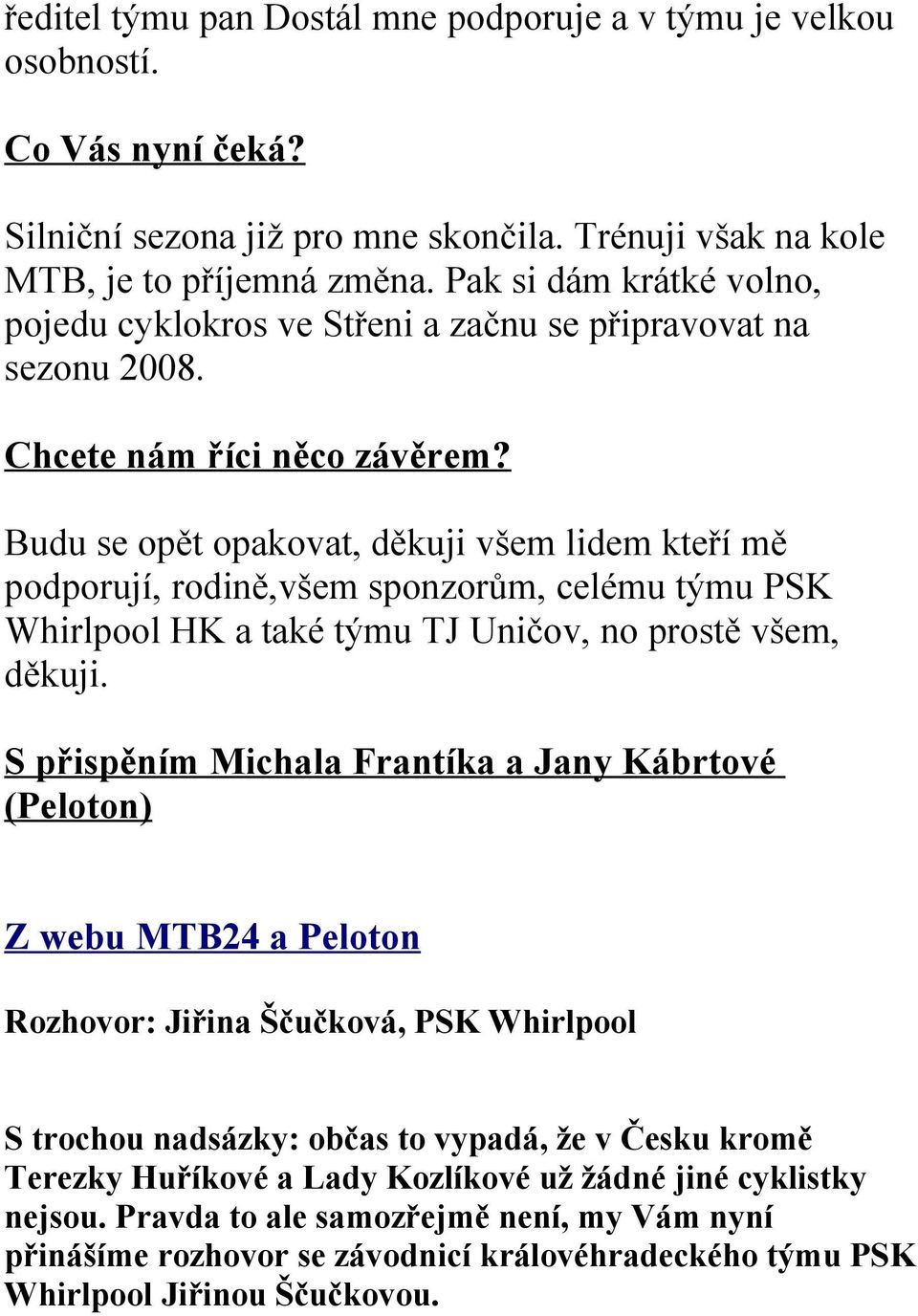 ředitel týmu pan Dostál mne podporuje a v týmu je velkou osobností.

Co Vás nyní čeká?

Silniční sezona již pro mne skončila. Trénuji však na kole MTB, je to příjemná změna. Pak si dám krátké volno, pojedu cyklokros ve Střeni a začnu se připravovat na sezonu 2008.

Chcete nám říci něco závěrem?

Budu se opět opakovat, děkuji všem lidem kteří mě podporují, rodině,všem sponzorům, celému týmu PSK Whirlpool HK a také týmu TJ Uničov, no prostě všem, děkuji.

S přispěním Michala Frantíka a Jany Kábrtové (Peloton)

Z webu MTB24 a Peloton

Rozhovor: Jiřina Ščučková, PSK Whirlpool

S trochou nadsázky: občas to vypadá, že v Česku kromě Terezky Huříkové a Lady Kozlíkové už žádné jiné cyklistky nejsou. Pravda to ale samozřejmě není, my Vám nyní přinášíme rozhovor se závodnicí královéhradeckého týmu PSK Whirlpool Jiřinou Ščučkovou.